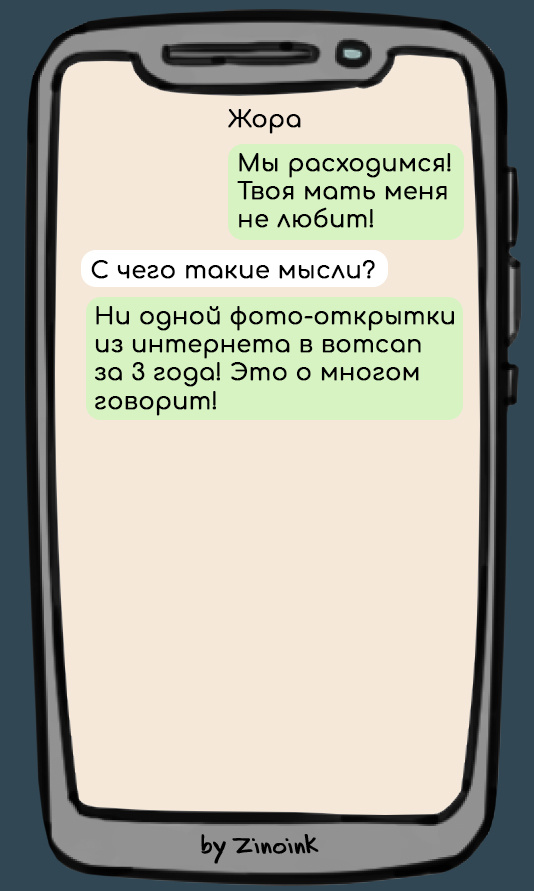 Жора

Мы расходимся! Твоя мать меня не любит!

С чего такие мысли?

Ни одной фото-открытки из интернета в вотсап за 3 года! Это о многом говорит!

by Zinoink